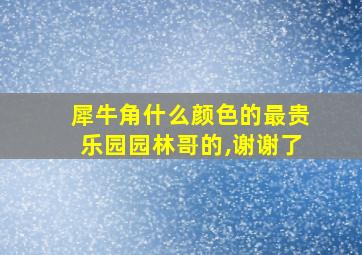 犀牛角什么颜色的最贵
乐园园林哥的,谢谢了